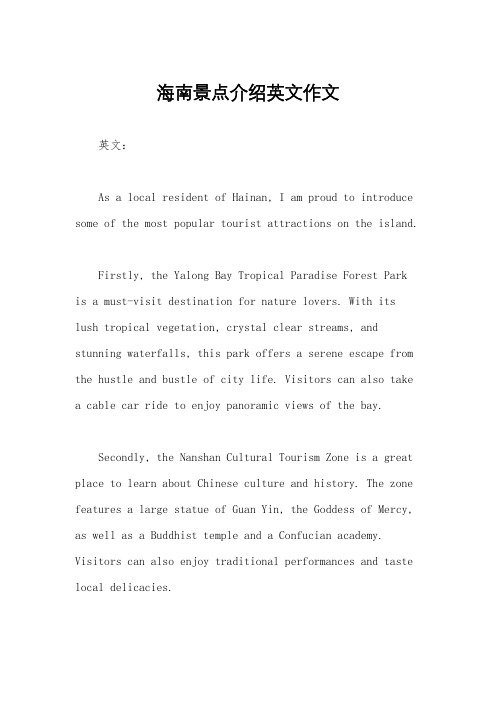 海南景点介绍英文作文

英文：

As a local resident of Hainan, I am proud to introduce some of the most popular tourist attractions on the island.

Firstly, the Yalong Bay Tropical Paradise Forest Park is a must-visit destination for nature lovers. With its lush tropical vegetation, crystal clear streams, and stunning waterfalls, this park offers a serene escape from the hustle and bustle of city life. Visitors can also take a cable car ride to enjoy panoramic views of the bay.

Secondly, the Nanshan Cultural Tourism Zone is a great place to learn about Chinese culture and history. The zone features a large statue of Guan Yin, the Goddess of Mercy, as well as a Buddhist temple and a Confucian academy. Visitors can also enjoy traditional performances and taste local delicacies.